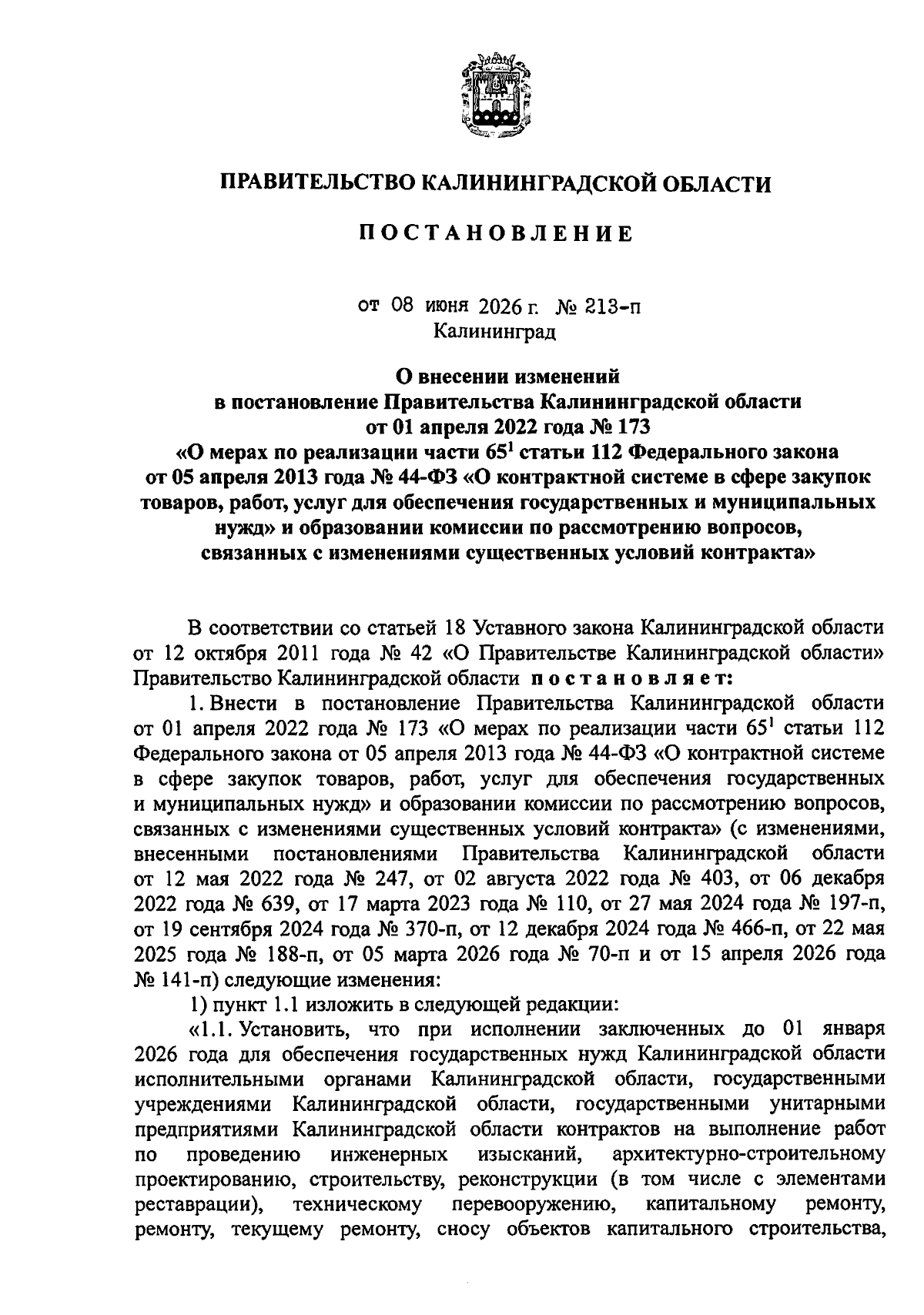 ПРАВИТЕЛЬСТВО КАЛИНИНГРАДСКОЙ ОБЛАСТИ

ПОСТАНОВЛЕНИЕ

от 08 июня 2026 г. № 213-п
Калининград

О внесении изменений
в постановление Правительства Калининградской области
от 01 апреля 2022 года № 173
«О мерах по реализации части $65^1$ статьи 112 Федерального закона
от 05 апреля 2013 года № 44-ФЗ «О контрактной системе в сфере закупок товаров, работ, услуг для обеспечения государственных и муниципальных нужд» и образовании комиссии по рассмотрению вопросов, связанных с изменениями существенных условий контракта»

В соответствии со статьей 18 Уставного закона Калининградской области от 12 октября 2011 года № 42 «О Правительстве Калининградской области» Правительство Калининградской области постановляет:

1. Внести в постановление Правительства Калининградской области от 01 апреля 2022 года № 173 «О мерах по реализации части $65^1$ статьи 112 Федерального закона от 05 апреля 2013 года № 44-ФЗ «О контрактной системе в сфере закупок товаров, работ, услуг для обеспечения государственных и муниципальных нужд» и образовании комиссии по рассмотрению вопросов, связанных с изменениями существенных условий контракта» (с изменениями, внесенными постановлениями Правительства Калининградской области от 12 мая 2022 года № 247, от 02 августа 2022 года № 403, от 06 декабря 2022 года № 639, от 17 марта 2023 года № 110, от 27 мая 2024 года № 197-п, от 19 сентября 2024 года № 370-п, от 12 декабря 2024 года № 466-п, от 22 мая 2025 года № 188-п, от 05 марта 2026 года № 70-п и от 15 апреля 2026 года № 141-п) следующие изменения:

1) пункт 1.1 изложить в следующей редакции:

«1.1. Установить, что при исполнении заключенных до 01 января 2026 года для обеспечения государственных нужд Калининградской области исполнительными органами Калининградской области, государственными учреждениями Калининградской области, государственными унитарными предприятиями Калининградской области контрактов на выполнение работ по проведению инженерных изысканий, архитектурно-строительному проектированию, строительству, реконструкции (в том числе с элементами реставрации), техническому перевооружению, капитальному ремонту, ремонту, текущему ремонту, сносу объектов капитального строительства,